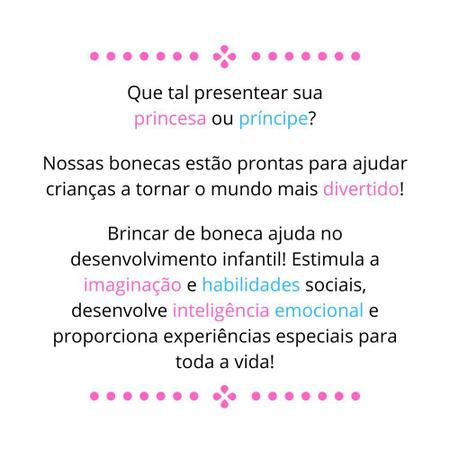 Que tal presentear sua princesa ou príncipe?

Nossas bonecas estão prontas para ajudar crianças a tornar o mundo mais divertido!

Brincar de boneca ajuda no desenvolvimento infantil! Estimula a imaginação e habilidades sociais, desenvolve inteligência emocional e proporciona experiências especiais para toda a vida!